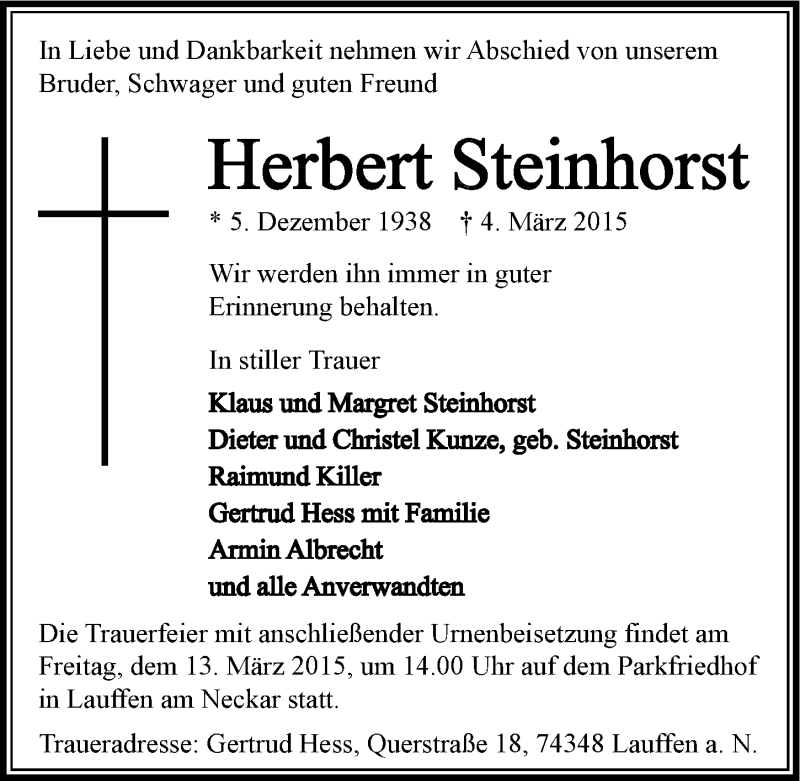 In Liebe und Dankbarkeit nehmen wir Abschied von unserem Bruder, Schwager und guten Freund

Herbert Steinhorst

* 5. Dezember 1938 † 4. März 2015

Wir werden ihn immer in guter Erinnerung behalten.

In stiller Trauer

Klaus und Margret Steinhorst
Dieter und Christel Kunze, geb. Steinhorst
Raimund Killer
Gertrud Hess mit Familie
Armin Albrecht
und alle Anverwandten

Die Trauerfeier mit anschließender Urnenbeisetzung findet am Freitag, dem 13. März 2015, um 14.00 Uhr auf dem Parkfriedhof in Lauffen am Neckar statt.

Traueradresse: Gertrud Hess, Querstraße 18, 74348 Lauffen a. N.